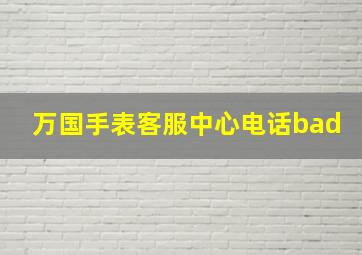 万国手表客服中心电话bad